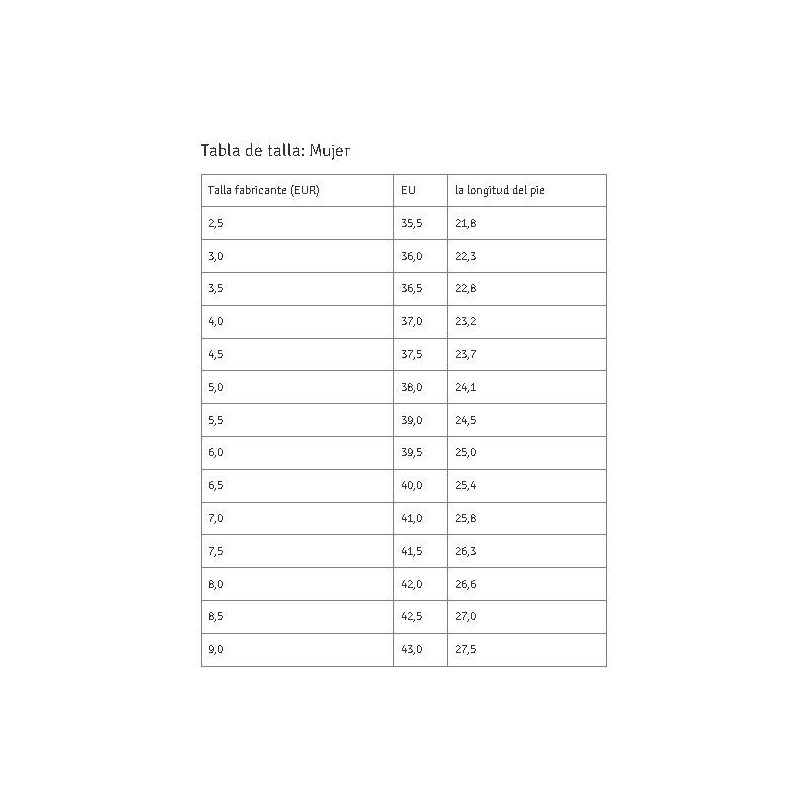 Tabla de talla: Mujer

| Talla fabricante (EUR) | EU | la longitud del pie |
|---|---|---|
| 2,5 | 35,5 | 21,8 |
| 3,0 | 36,0 | 22,3 |
| 3,5 | 36,5 | 22,8 |
| 4,0 | 37,0 | 23,2 |
| 4,5 | 37,5 | 23,7 |
| 5,0 | 38,0 | 24,1 |
| 5,5 | 39,0 | 24,5 |
| 6,0 | 39,5 | 25,0 |
| 6,5 | 40,0 | 25,4 |
| 7,0 | 41,0 | 25,8 |
| 7,5 | 41,5 | 26,3 |
| 8,0 | 42,0 | 26,6 |
| 8,5 | 42,5 | 27,0 |
| 9,0 | 43,0 | 27,5 |